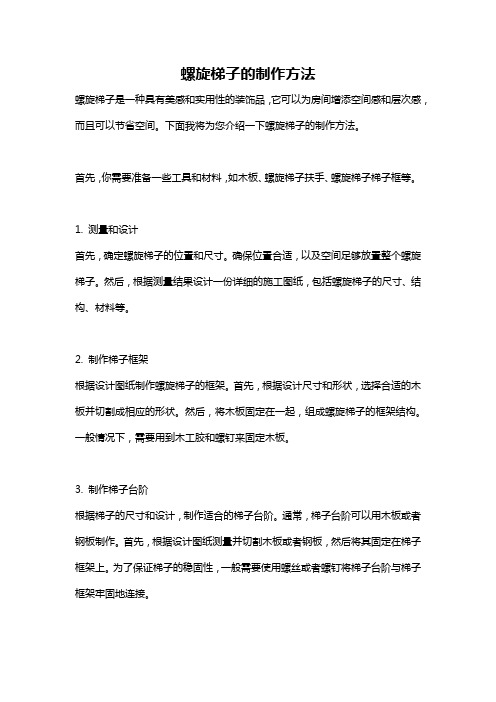 螺旋梯子的制作方法

螺旋梯子是一种具有美感和实用性的装饰品，它可以为房间增添空间感和层次感，而且可以节省空间。下面我将为您介绍一下螺旋梯子的制作方法。

首先，你需要准备一些工具和材料，如木板、螺旋梯子扶手、螺旋梯子梯子框等。

1. 测量和设计

首先，确定螺旋梯子的位置和尺寸。确保位置合适，以及空间足够放置整个螺旋梯子。然后，根据测量结果设计一份详细的施工图纸，包括螺旋梯子的尺寸、结构、材料等。

2. 制作梯子框架

根据设计图纸制作螺旋梯子的框架。首先，根据设计尺寸和形状，选择合适的木板并切割成相应的形状。然后，将木板固定在一起，组成螺旋梯子的框架结构。一般情况下，需要用到木工胶和螺钉来固定木板。

3. 制作梯子台阶

根据梯子的尺寸和设计，制作适合的梯子台阶。通常，梯子台阶可以用木板或者钢板制作。首先，根据设计图纸测量并切割木板或者钢板，然后将其固定在梯子框架上。为了保证梯子的稳固性，一般需要使用螺丝或者螺钉将梯子台阶与梯子框架牢固地连接。